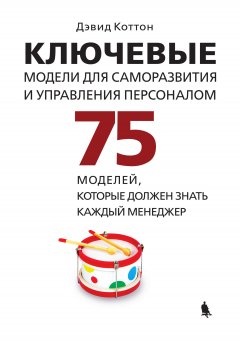 Дэвид Коттон

КЛЮЧЕВЫЕ

МОДЕЛИ ДЛЯ САМОРАЗВИТИЯ И УПРАВЛЕНИЯ ПЕРСОНАЛОМ

75

МОДЕЛЕЙ, КОТОРЫЕ ДОЛЖЕН ЗНАТЬ КАЖДЫЙ МЕНЕДЖЕР